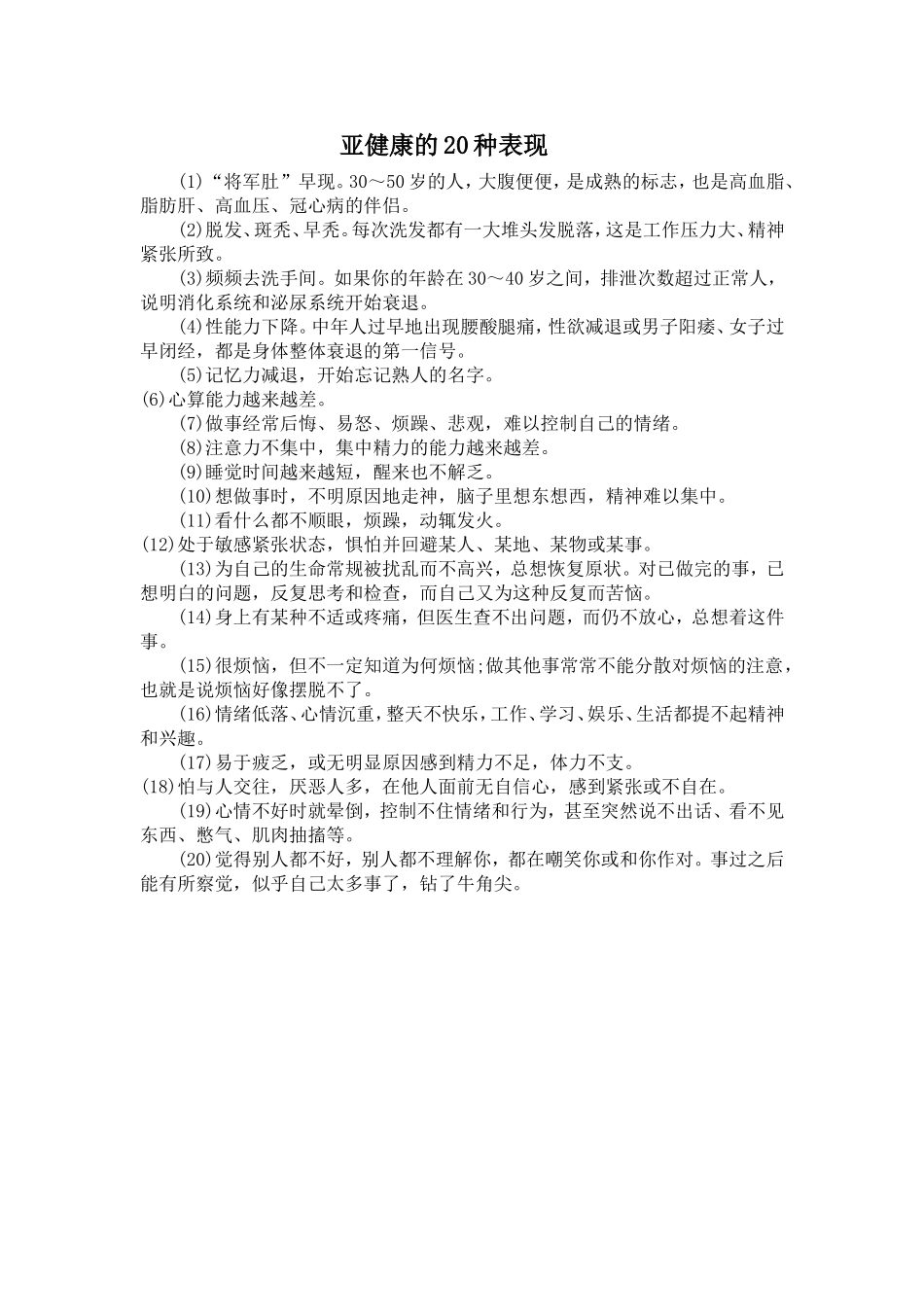 亚健康的20种表现

(1)“将军肚”早现。30～50岁的人，大腹便便，是成熟的标志，也是高血脂、脂肪肝、高血压、冠心病的伴侣。

(2)脱发、斑秃、早秃。每次洗发都有一大堆头发脱落，这是工作压力大、精神紧张所致。

(3)频频去洗手间。如果你的年龄在30～40岁之间，排泄次数超过正常人，说明消化系统和泌尿系统开始衰退。

(4)性能力下降。中年人过早地出现腰酸腿痛，性欲减退或男子阳痿、女子过早闭经，都是身体整体衰退的第一信号。

(5)记忆力减退，开始忘记熟人的名字。

(6)心算能力越来越差。

(7)做事经常后悔、易怒、烦躁、悲观，难以控制自己的情绪。

(8)注意力不集中，集中精力的能力越来越差。

(9)睡觉时间越来越短，醒来也不解乏。

(10)想做事时，不明原因地走神，脑子里想东想西，精神难以集中。

(11)看什么都不顺眼，烦躁，动辄发火。

(12)处于敏感紧张状态，惧怕并回避某人、某地、某物或某事。

(13)为自己的生命常规被扰乱而不高兴，总想恢复原状。对已做完的事，已想明白的问题，反复思考和检查，而自己又为这种反复而苦恼。

(14)身上有某种不适或疼痛，但医生查不出问题，而仍不放心，总想着这件事。

(15)很烦恼，但不一定知道为何烦恼;做其他事常常不能分散对烦恼的注意，也就是说烦恼好像摆脱不了。

(16)情绪低落、心情沉重，整天不快乐，工作、学习、娱乐、生活都提不起精神和兴趣。

(17)易于疲乏，或无明显原因感到精力不足，体力不支。

(18)怕与人交往，厌恶人多，在他人面前无自信心，感到紧张或不自在。

(19)心情不好时就晕倒，控制不住情绪和行为，甚至突然说不出话、看不见东西、憋气、肌肉抽搐等。

(20)觉得别人都不好，别人都不理解你，都在嘲笑你或和你作对。事过之后能有所察觉，似乎自己太多事了，钻了牛角尖。